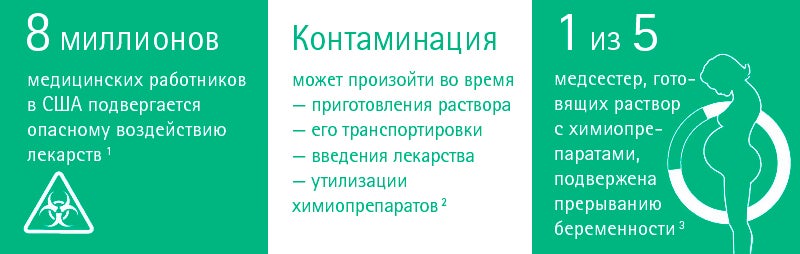 8 миллионов

медицинских работников в США подвергается опасному воздействию лекарств $^1$

Контаминация

может произойти во время
— приготовления раствора
— его транспортировки
— введения лекарства
— утилизации химиопрепаратов $^2$

1 из 5

медсестер, готовящих раствор с химиопрепаратами, подвержена прерыванию беременности $^3$